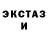 ЭКСТАЗ
И